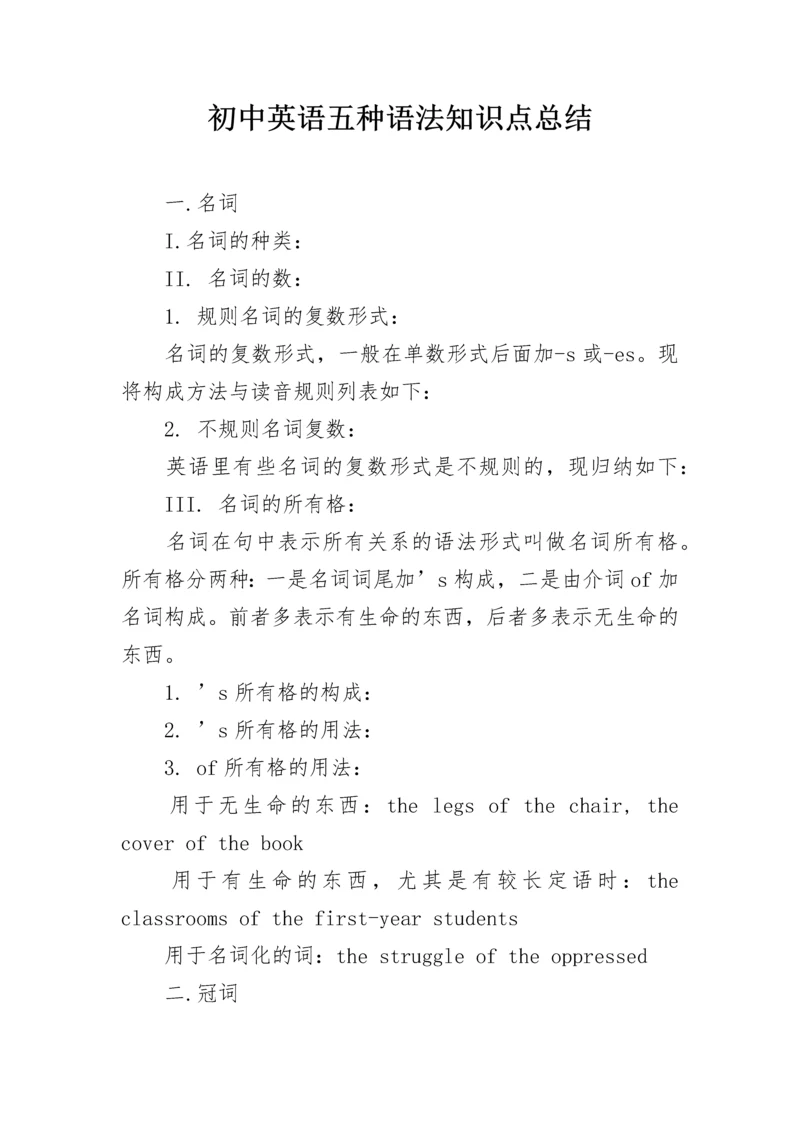 初中英语五种语法知识点总结

一.名词

I.名词的种类：

II. 名词的数：

1. 规则名词的复数形式：

名词的复数形式，一般在单数形式后面加-s 或-es。现将构成方法与读音规则列表如下：

2. 不规则名词复数：

英语里有些名词的复数形式是不规则的，现归纳如下：

III. 名词的所有格：

名词在句中表示所有关系的语法形式叫做名词所有格。所有格分两种：一是名词词尾加’s 构成，二是由介词 of 加名词构成。前者多表示有生命的东西，后者多表示无生命的东西。

1. ’s 所有格的构成：

2. ’s 所有格的用法：

3. of 所有格的用法：

用于无生命的东西：the legs of the chair, the cover of the book

用于有生命的东西，尤其是有较长定语时：the classrooms of the first-year students

用于名词化的词：the struggle of the oppressed

二.冠词